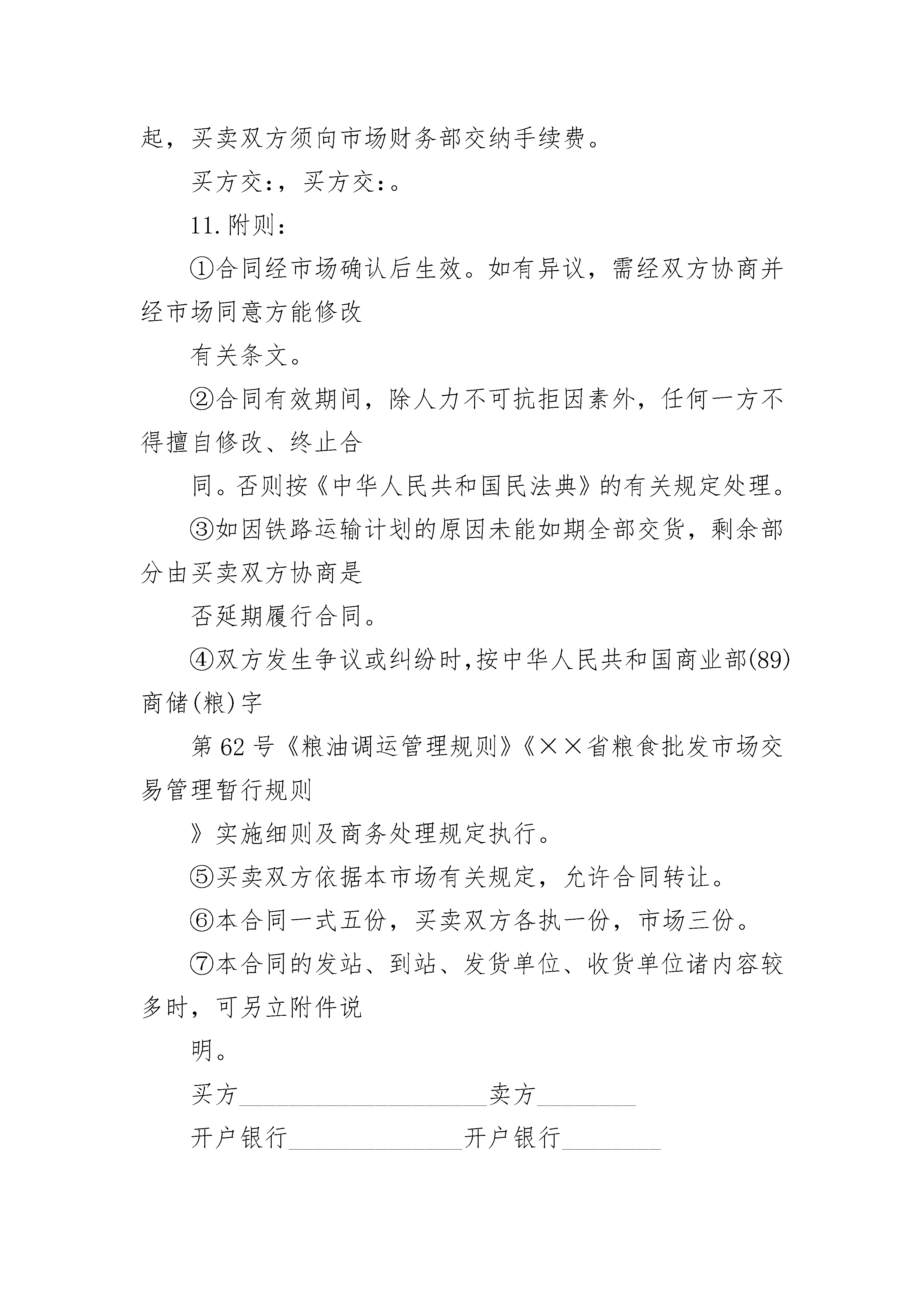 起，买卖双方须向市场财务部交纳手续费。

买方交:，买方交:。

11.附则：

①合同经市场确认后生效。如有异议，需经双方协商并经市场同意方能修改

有关条文。

②合同有效期间，除人力不可抗拒因素外，任何一方不得擅自修改、终止合

同。否则按《中华人民共和国民法典》的有关规定处理。

③如因铁路运输计划的原因未能如期全部交货，剩余部分由买卖双方协商是

否延期履行合同。

④双方发生争议或纠纷时,按中华人民共和国商业部(89)商储(粮)字

第62号《粮油调运管理规则》《××省粮食批发市场交易管理暂行规则

》实施细则及商务处理规定执行。

⑤买卖双方依据本市场有关规定，允许合同转让。

⑥本合同一式五份，买卖双方各执一份，市场三份。

⑦本合同的发站、到站、发货单位、收货单位诸内容较多时，可另立附件说

明。

买方____________________卖方________

开户银行______________开户银行________